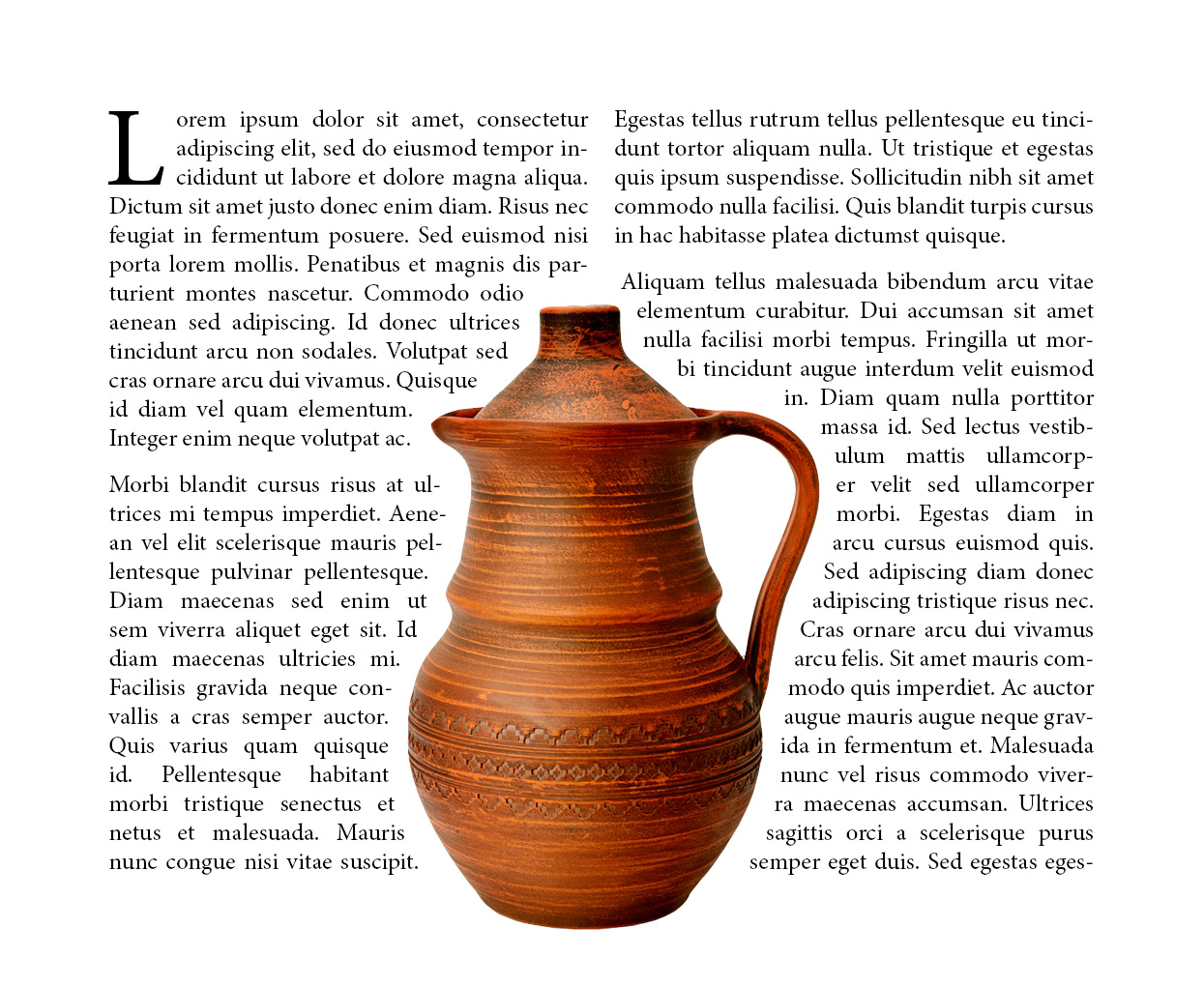 Lorem ipsum dolor sit amet, consectetur adipiscing elit, sed do eiusmod tempor incididunt ut labore et dolore magna aliqua. Dictum sit amet justo donec enim diam. Risus nec feugiat in fermentum posuere. Sed euismod nisi porta lorem mollis. Penatibus et magnis dis parturient montes nascetur. Commodo odio aenean sed adipiscing. Id donec ultrices tincidunt arcu non sodales. Volutpat sed cras ornare arcu dui vivamus. Quisque id diam vel quam elementum. Integer enim neque volutpat ac.

Morbi blandit cursus risus at ultrices mi tempus imperdiet. Aenean vel elit scelerisque mauris pellentesque pulvinar pellentesque. Diam maecenas sed enim ut sem viverra aliquet eget sit. Id diam maecenas ultricies mi. Facilisis gravida neque convallis a cras semper auctor. Quis varius quam quisque id. Pellentesque habitant morbi tristique senectus et netus et malesuada. Mauris nunc congue nisi vitae suscipit.

Egestas tellus rutrum tellus pellentesque eu tincidunt tortor aliquam nulla. Ut tristique et egestas quis ipsum suspendisse. Sollicitudin nibh sit amet commodo nulla facilisi. Quis blandit turpis cursus in hac habitasse platea dictumst quisque.

Aliquam tellus malesuada bibendum arcu vitae elementum curabitur. Dui accumsan sit amet nulla facilisi morbi tempus. Fringilla ut morbi tincidunt augue interdum velit euismod in. Diam quam nulla porttitor massa id. Sed lectus vestibulum mattis ullamcorper velit sed ullamcorper morbi. Egestas diam in arcu cursus euismod quis. Sed adipiscing diam donec adipiscing tristique risus nec. Cras ornare arcu dui vivamus arcu felis. Sit amet mauris commodo quis imperdiet. Ac auctor augue mauris augue neque gravida in fermentum et. Malesuada nunc vel risus commodo viverra maecenas accumsan. Ultrices sagittis orci a scelerisque purus semper eget duis. Sed egestas eges-